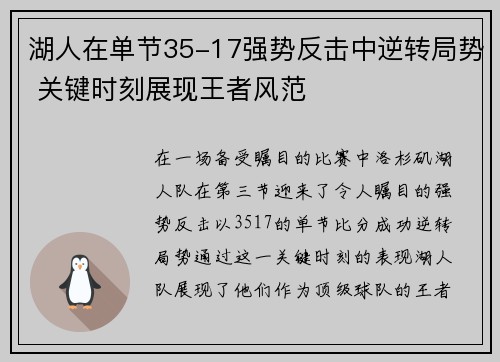 湖人在单节35-17强势反击中逆转局势 关键时刻展现王者风范

在一场备受瞩目的比赛中洛杉矶湖人队在第三节迎来了令人瞩目的强势反击以3517的单节比分成功逆转局势通过这一关键时刻的表现湖人队展现了他们作为顶级球队的王者